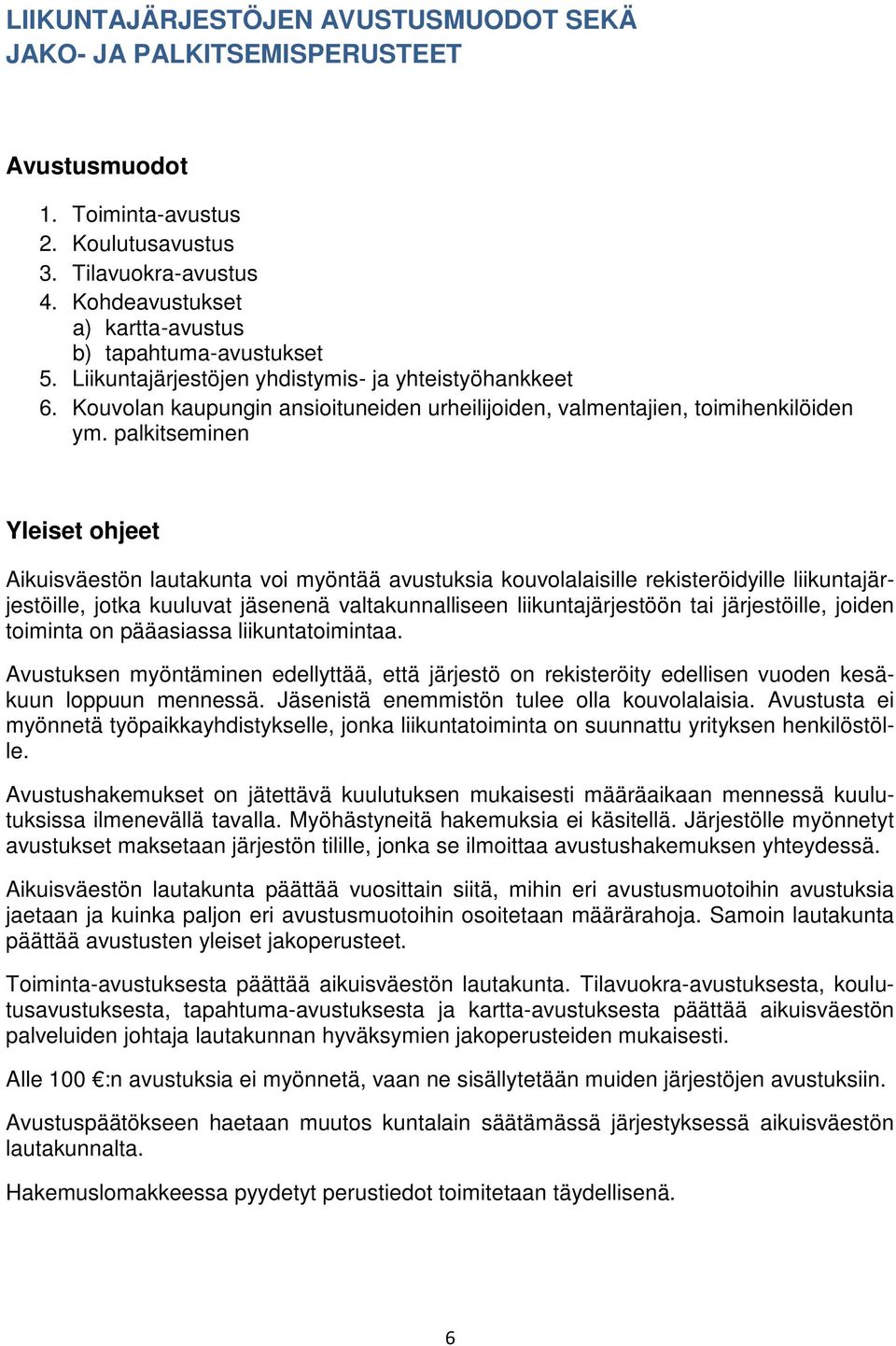 LIIKUNTAJÄRJESTÖJEN AVUSTUSMUODOT SEKÄ JAKO- JA PALKITSEMISPERUSTEET

Avustusmuodot

1. Toiminta-avustus
2. Koulutusavustus
3. Tilavuokra-avustus
4. Kohdeavustukset
a) kartta-avustus
b) tapahtuma-avustukset
5. Liikuntajärjestöjen yhdistymis- ja yhteistyöhankkeet
6. Kouvolan kaupungin ansioituneiden urheilijoiden, valmentajien, toimihenkilöiden ym. palkitseminen

Yleiset ohjeet

Aikuisväestön lautakunta voi myöntää avustuksia kouvolalaisille rekisteröidyille liikuntajärjestöille, jotka kuuluvat jäsenenä valtakunnalliseen liikuntajärjestöön tai järjestöille, joiden toiminta on pääasiassa liikuntatoimintaa.

Avustuksen myöntäminen edellyttää, että järjestö on rekisteröity edellisen vuoden kesäkuun loppuun mennessä. Jäsenistä enemmistön tulee olla kouvolalaisia. Avustusta ei myönnetä työpaikkayhdistykselle, jonka liikuntatoiminta on suunnattu yrityksen henkilöstölle.

Avustushakemukset on jätettävä kuulutuksen mukaisesti määräaikaan mennessä kuulutuksissa ilmenevällä tavalla. Myöhästyneitä hakemuksia ei käsitellä. Järjestölle myönnetyt avustukset maksetaan järjestön tilille, jonka se ilmoittaa avustushakemuksen yhteydessä.

Aikuisväestön lautakunta päättää vuosittain siitä, mihin eri avustusmuotoihin avustuksia jaetaan ja kuinka paljon eri avustusmuotoihin osoitetaan määrärahoja. Samoin lautakunta päättää avustusten yleiset jakoperusteet.

Toiminta-avustuksesta päättää aikuisväestön lautakunta. Tilavuokra-avustuksesta, koulutusavustuksesta, tapahtuma-avustuksesta ja kartta-avustuksesta päättää aikuisväestön palveluiden johtaja lautakunnan hyväksymien jakoperusteiden mukaisesti.

Alle 100 €:n avustuksia ei myönnetä, vaan ne sisällytetään muiden järjestöjen avustuksiin.

Avustuspäätökseen haetaan muutos kuntalain säätämässä järjestyksessä aikuisväestön lautakunnalta.

Hakemuslomakkeessa pyydetyt perustiedot toimitetaan täydellisenä.

6